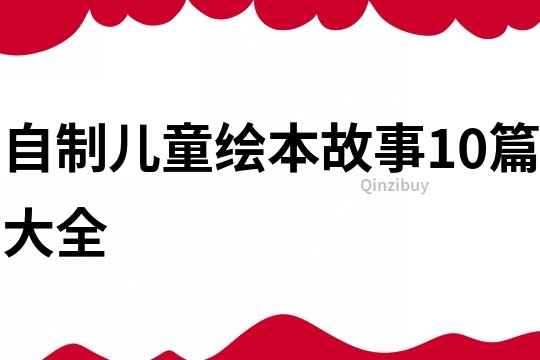 自制儿童绘本故事10篇大全

Qinzibuy